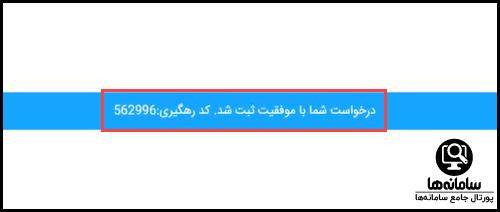 درخواست شما با موفقیت ثبت شد. کد رهگیری:562996

سامانه‌ها
پورتال جامع سامانه‌ها